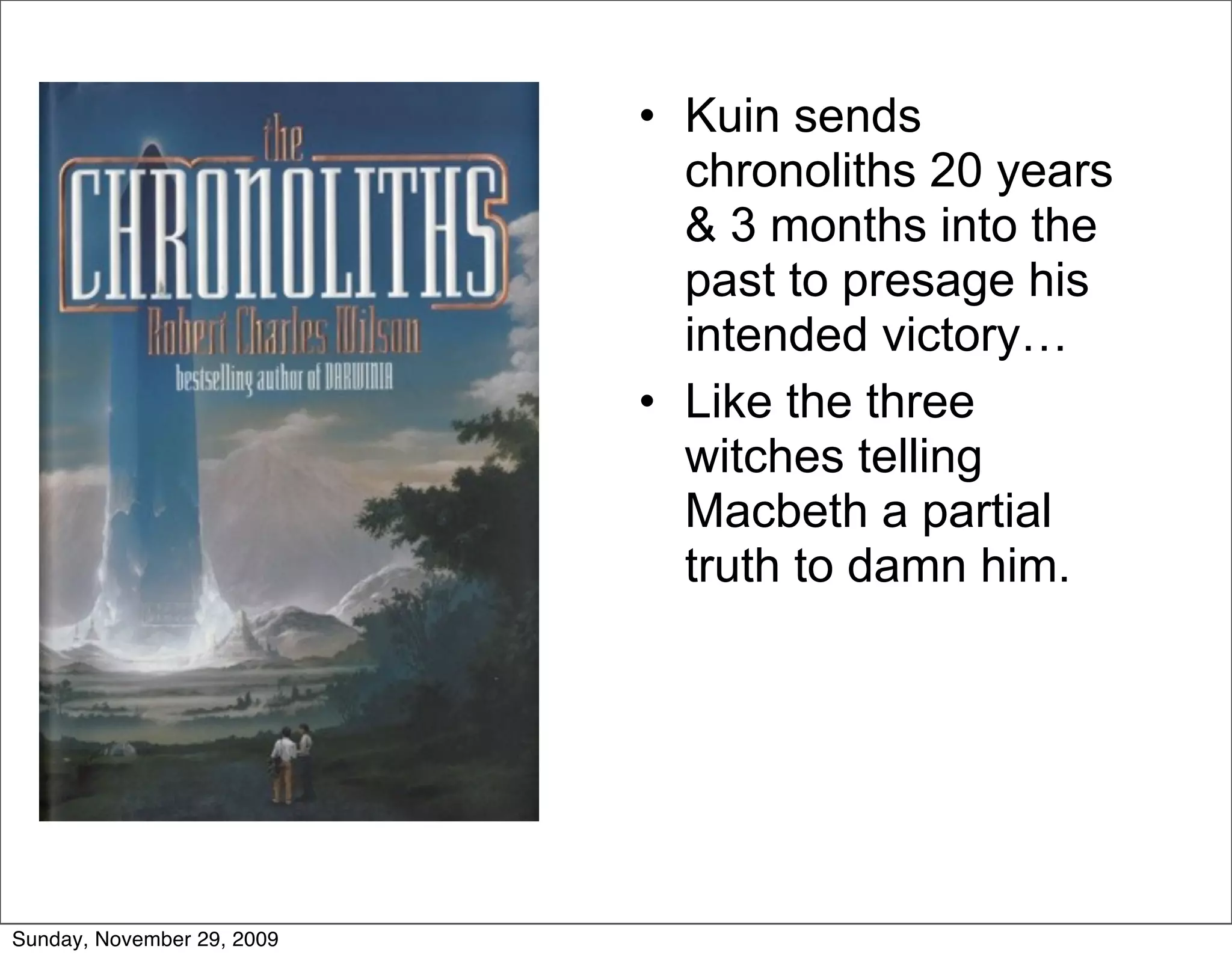 the
CHRONOLITHS
Robert Charles Wilson
bestselling author of DARWINIA

• Kuin sends chronoliths 20 years & 3 months into the past to presage his intended victory…
• Like the three witches telling Macbeth a partial truth to damn him.

Sunday, November 29, 2009